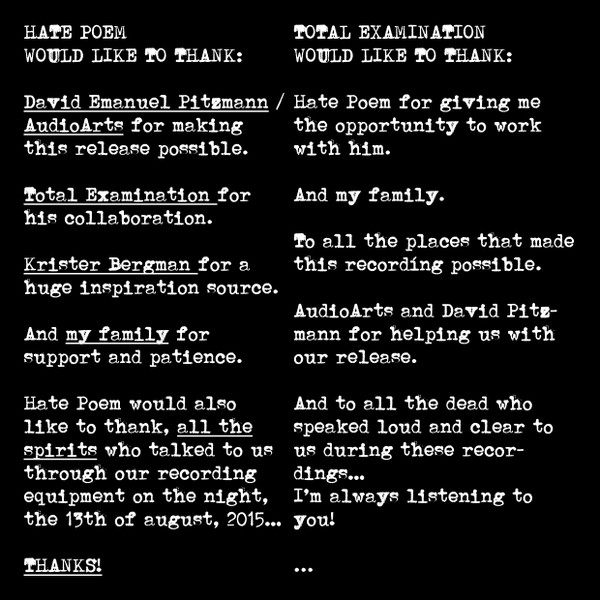 HATE POEM
WOULD LIKE TO THANK:

David Emanuel Pitzmann / AudioArts for making this release possible.

Total Examination for his collaboration.

Krister Bergman for a huge inspiration source.

And my family for support and patience.

Hate Poem would also like to thank, all the spirits who talked to us through our recording equipment on the night, the 13th of august, 2015...

THANKS!

TOTAL EXAMINATION
WOULD LIKE TO THANK:

Hate Poem for giving me the opportunity to work with him.

And my family.

To all the places that made this recording possible.

AudioArts and David Pitzmann for helping us with our release.

And to all the dead who speaked loud and clear to us during these recordings...
I'm always listening to you!

...